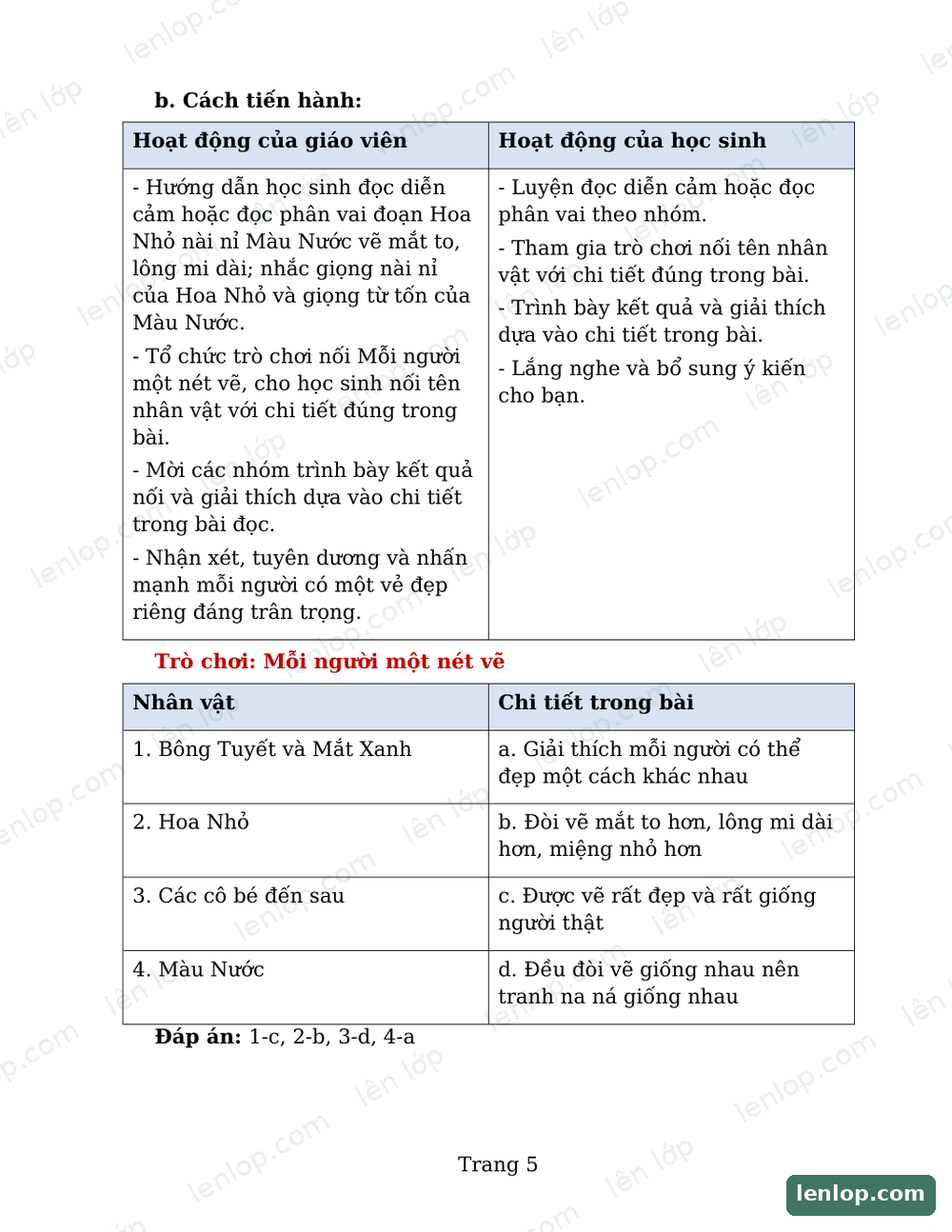 b. Cách tiến hành:

| Hoạt động của giáo viên | Hoạt động của học sinh |
|---|---|
| - Hướng dẫn học sinh đọc diễn cảm hoặc đọc phân vai đoạn Hoa Nhỏ nài nỉ Màu Nước vẽ mắt to, lông mi dài; nhắc giọng nài nỉ của Hoa Nhỏ và giọng từ tốn của Màu Nước. - Tổ chức trò chơi nối Mỗi người một nét vẽ, cho học sinh nối tên nhân vật với chi tiết đúng trong bài. - Mời các nhóm trình bày kết quả nối và giải thích dựa vào chi tiết trong bài đọc. - Nhận xét, tuyên dương và nhấn mạnh mỗi người có một vẻ đẹp riêng đáng trân trọng. | - Luyện đọc diễn cảm hoặc đọc phân vai theo nhóm. - Tham gia trò chơi nối tên nhân vật với chi tiết đúng trong bài. - Trình bày kết quả và giải thích dựa vào chi tiết trong bài. - Lắng nghe và bổ sung ý kiến cho bạn. |

Trò chơi: Mỗi người một nét vẽ

| Nhân vật | Chi tiết trong bài |
|---|---|
| 1. Bông Tuyết và Mắt Xanh | a. Giải thích mỗi người có thể đẹp một cách khác nhau |
| 2. Hoa Nhỏ | b. Đòi vẽ mắt to hơn, lông mi dài hơn, miệng nhỏ hơn |
| 3. Các cô bé đến sau | c. Được vẽ rất đẹp và rất giống người thật |
| 4. Màu Nước | d. Đều đòi vẽ giống nhau nên tranh na ná giống nhau |

Đáp án: 1-c, 2-b, 3-d, 4-a

Trang 5

lenlop.com

lên lớp